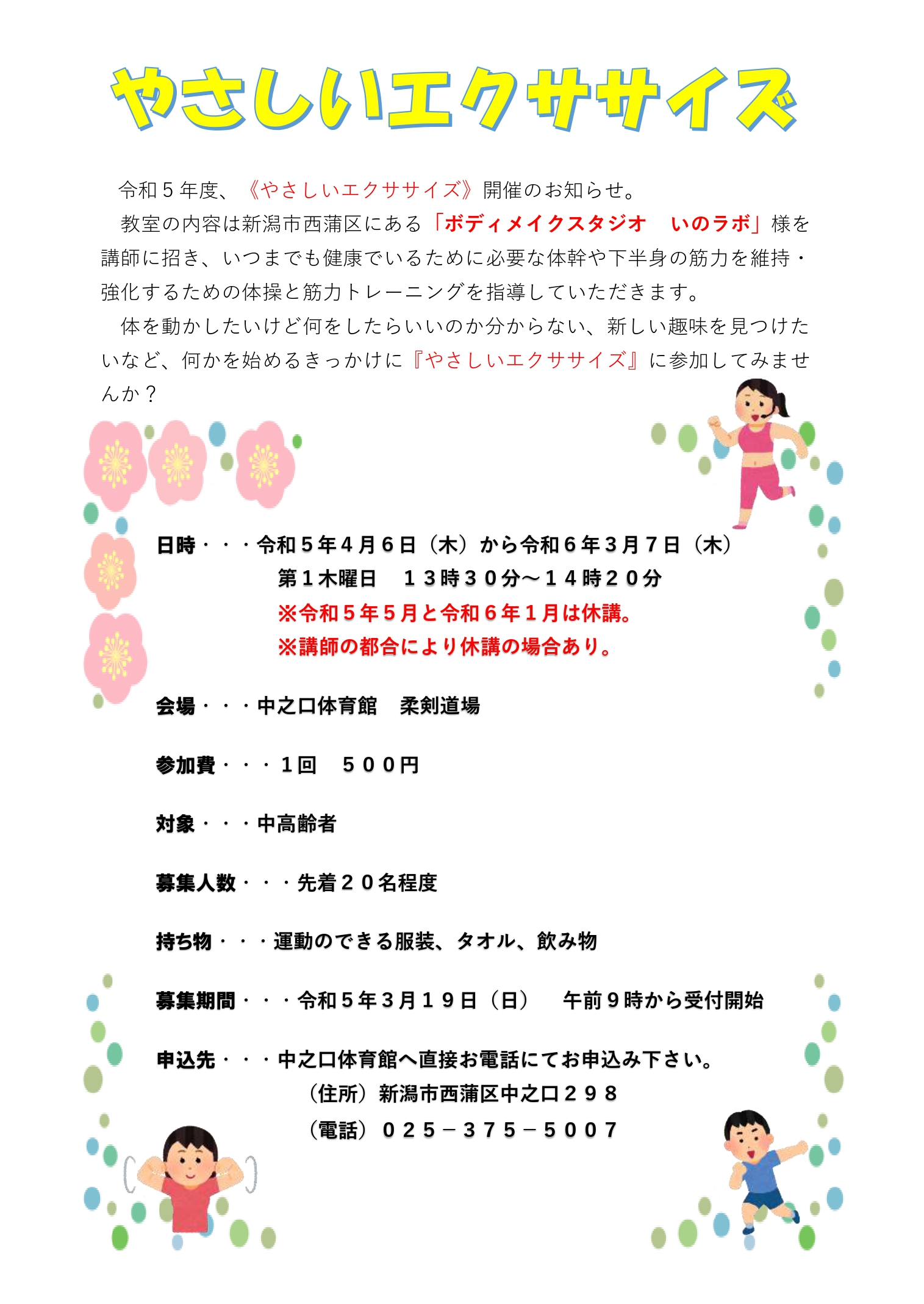 やさしいエクササイズ

令和５年度、《やさしいエクササイズ》開催のお知らせ。

教室の内容は新潟市西蒲区にある「ボディメイクスタジオ　いのラボ」様を講師に招き、いつまでも健康でいるために必要な体幹や下半身の筋力を維持・強化するための体操と筋力トレーニングを指導していただきます。

体を動かしたいけど何をしたらいいのか分からない、新しい趣味を見つけたいなど、何かを始めるきっかけに『やさしいエクササイズ』に参加してみませんか？

日時・・・令和５年４月６日（木）から令和６年３月７日（木）
第１木曜日　１３時３０分～１４時２０分
※令和５年５月と令和６年１月は休講。
※講師の都合により休講の場合あり。

会場・・・中之口体育館　柔剣道場

参加費・・・１回　５００円

対象・・・中高齢者

募集人数・・・先着２０名程度

持ち物・・・運動のできる服装、タオル、飲み物

募集期間・・・令和５年３月１９日（日）　午前９時から受付開始

申込先・・・中之口体育館へ直接お電話にてお申込み下さい。
（住所）新潟市西蒲区中之口２９８
（電話）０２５－３７５－５００７